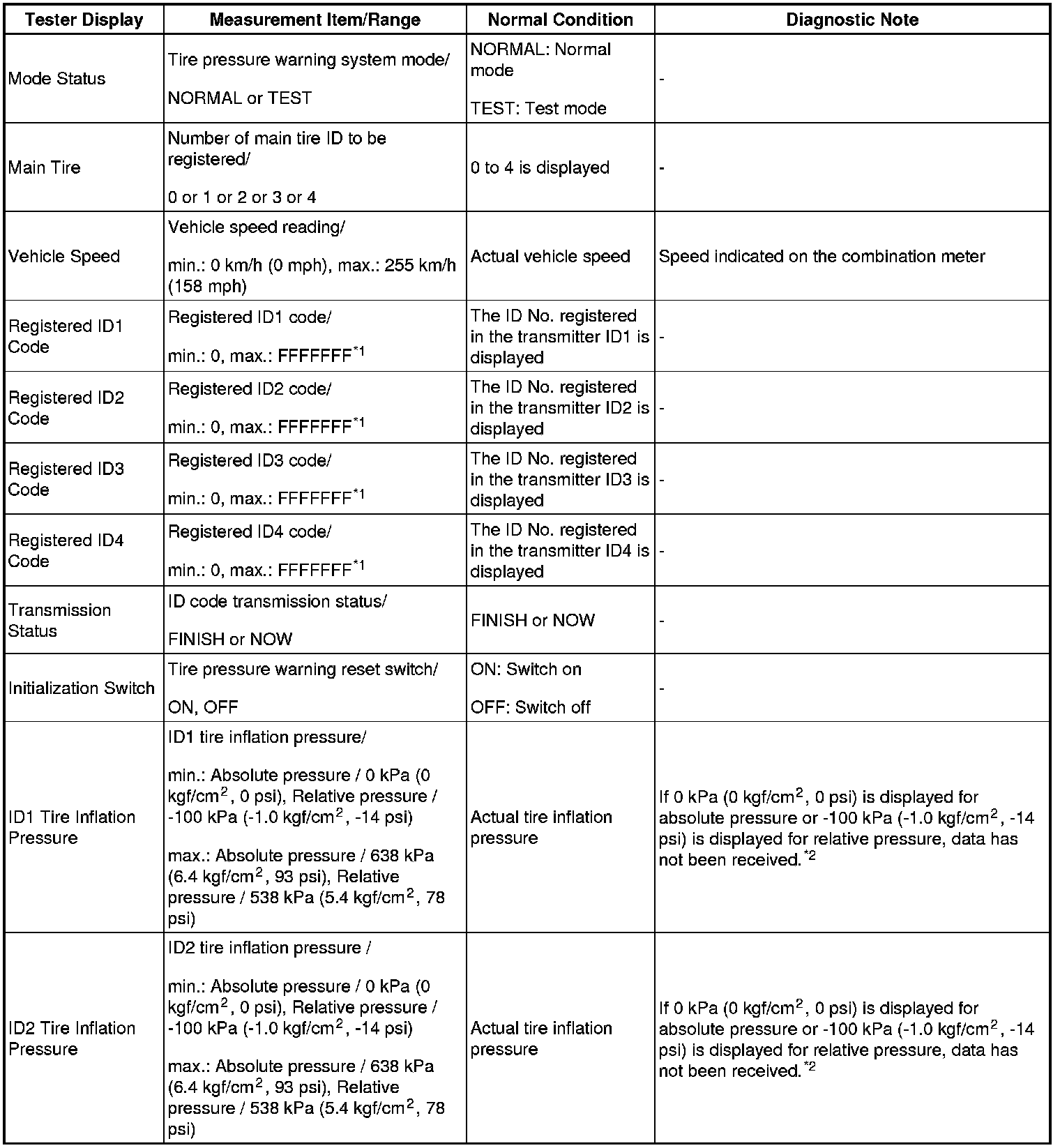 | Tester Display | Measurement Item/Range | Normal Condition | Diagnostic Note |
|---|---|---|---|
| Mode Status | Tire pressure warning system mode/ NORMAL or TEST | NORMAL: Normal mode TEST: Test mode | - |
| Main Tire | Number of main tire ID to be registered/ 0 or 1 or 2 or 3 or 4 | 0 to 4 is displayed | - |
| Vehicle Speed | Vehicle speed reading/ min.: 0 km/h (0 mph), max.: 255 km/h (158 mph) | Actual vehicle speed | Speed indicated on the combination meter |
| Registered ID1 Code | Registered ID1 code/ min.: 0, max.: FFFFFFF$^{*1}$ | The ID No. registered in the transmitter ID1 is displayed | - |
| Registered ID2 Code | Registered ID2 code/ min.: 0, max.: FFFFFFF$^{*1}$ | The ID No. registered in the transmitter ID2 is displayed | - |
| Registered ID3 Code | Registered ID3 code/ min.: 0, max.: FFFFFFF$^{*1}$ | The ID No. registered in the transmitter ID3 is displayed | - |
| Registered ID4 Code | Registered ID4 code/ min.: 0, max.: FFFFFFF$^{*1}$ | The ID No. registered in the transmitter ID4 is displayed | - |
| Transmission Status | ID code transmission status/ FINISH or NOW | FINISH or NOW | - |
| Initialization Switch | Tire pressure warning reset switch/ ON, OFF | ON: Switch on OFF: Switch off | - |
| ID1 Tire Inflation Pressure | ID1 tire inflation pressure/ min.: Absolute pressure / 0 kPa (0 kgf/cm$^2$, 0 psi), Relative pressure / -100 kPa (-1.0 kgf/cm$^2$, -14 psi) max.: Absolute pressure / 638 kPa (6.4 kgf/cm$^2$, 93 psi), Relative pressure / 538 kPa (5.4 kgf/cm$^2$, 78 psi) | Actual tire inflation pressure | If 0 kPa (0 kgf/cm$^2$, 0 psi) is displayed for absolute pressure or -100 kPa (-1.0 kgf/cm$^2$, -14 psi) is displayed for relative pressure, data has not been received.$^{*2}$ |
| ID2 Tire Inflation Pressure | ID2 tire inflation pressure / min.: Absolute pressure / 0 kPa (0 kgf/cm$^2$, 0 psi), Relative pressure / -100 kPa (-1.0 kgf/cm$^2$, -14 psi) max.: Absolute pressure / 638 kPa (6.4 kgf/cm$^2$, 93 psi), Relative pressure / 538 kPa (5.4 kgf/cm$^2$, 78 psi) | Actual tire inflation pressure | If 0 kPa (0 kgf/cm$^2$, 0 psi) is displayed for absolute pressure or -100 kPa (-1.0 kgf/cm$^2$, -14 psi) is displayed for relative pressure, data has not been received.$^{*2}$ |